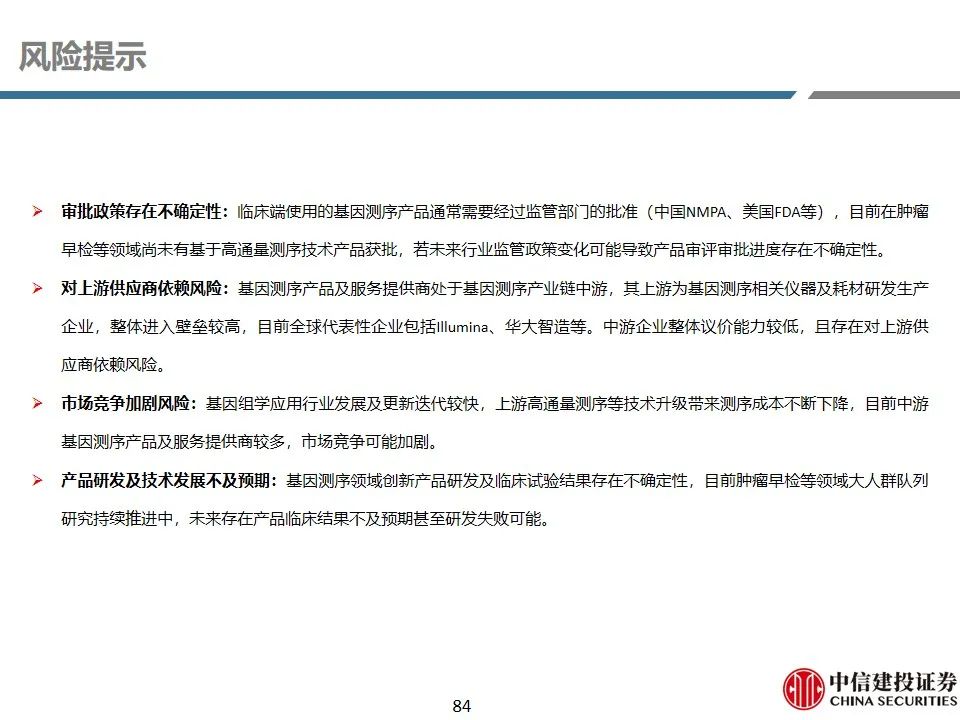 风险提示

➢ 审批政策存在不确定性：临床端使用的基因测序产品通常需要经过监管部门的批准（中国NMPA、美国FDA等），目前在肿瘤早检等领域尚未有基于高通量测序技术产品获批，若未来行业监管政策变化可能导致产品审评审批进度存在不确定性。

➢ 对上游供应商依赖风险：基因测序产品及服务提供商处于基因测序产业链中游，其上游为基因测序相关仪器及耗材研发生产企业，整体进入壁垒较高，目前全球代表性企业包括Illumina、华大智造等。中游企业整体议价能力较低，且存在对上游供应商依赖风险。

➢ 市场竞争加剧风险：基因组学应用行业发展及更新迭代较快，上游高通量测序等技术升级带来测序成本不断下降，目前中游基因测序产品及服务提供商较多，市场竞争可能加剧。

➢ 产品研发及技术发展不及预期：基因测序领域创新产品研发及临床试验结果存在不确定性，目前肿瘤早检等领域大人群队列研究持续推进中，未来存在产品临床结果不及预期甚至研发失败可能。

84

中信建投证券
CHINA SECURITIES